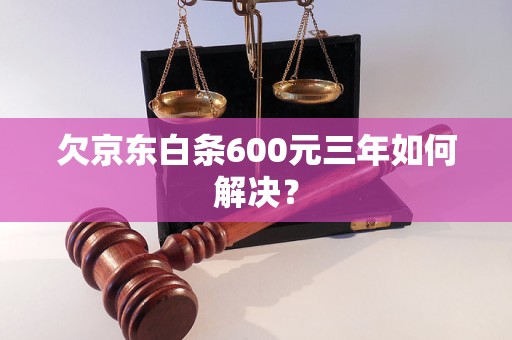 欠京东白条600元三年如何解决？